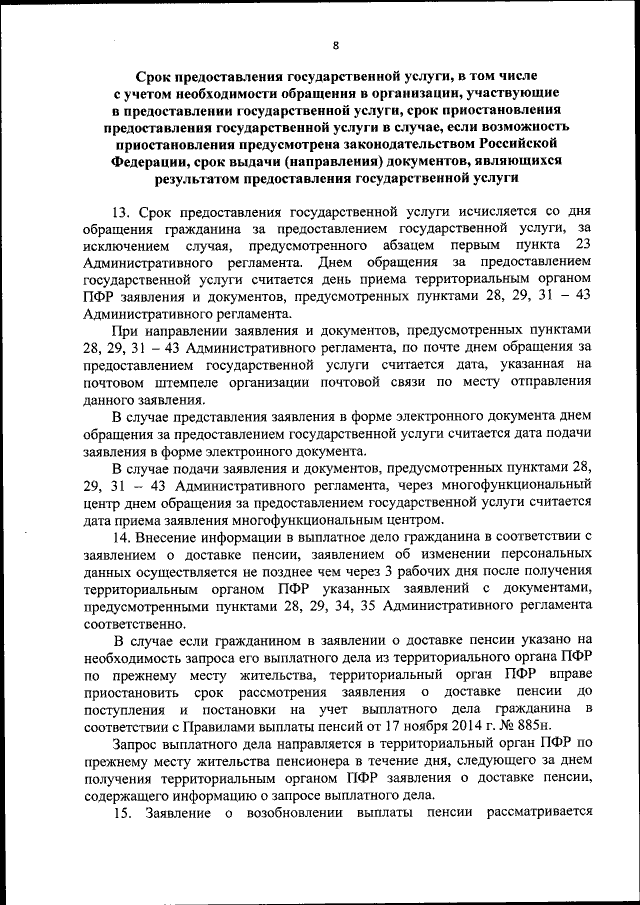 8

Срок предоставления государственной услуги, в том числе с учетом необходимости обращения в организации, участвующие в предоставлении государственной услуги, срок приостановления предоставления государственной услуги в случае, если возможность приостановления предусмотрена законодательством Российской Федерации, срок выдачи (направления) документов, являющихся результатом предоставления государственной услуги

13. Срок предоставления государственной услуги исчисляется со дня обращения гражданина за предоставлением государственной услуги, за исключением случая, предусмотренного абзацем первым пункта 23 Административного регламента. Днем обращения за предоставлением государственной услуги считается день приема территориальным органом ПФР заявления и документов, предусмотренных пунктами 28, 29, 31 – 43 Административного регламента.

При направлении заявления и документов, предусмотренных пунктами 28, 29, 31 – 43 Административного регламента, по почте днем обращения за предоставлением государственной услуги считается дата, указанная на почтовом штемпеле организации почтовой связи по месту отправления данного заявления.

В случае представления заявления в форме электронного документа днем обращения за предоставлением государственной услуги считается дата подачи заявления в форме электронного документа.

В случае подачи заявления и документов, предусмотренных пунктами 28, 29, 31 – 43 Административного регламента, через многофункциональный центр днем обращения за предоставлением государственной услуги считается дата приема заявления многофункциональным центром.

14. Внесение информации в выплатное дело гражданина в соответствии с заявлением о доставке пенсии, заявлением об изменении персональных данных осуществляется не позднее чем через 3 рабочих дня после получения территориальным органом ПФР указанных заявлений с документами, предусмотренными пунктами 28, 29, 34, 35 Административного регламента соответственно.

В случае если гражданином в заявлении о доставке пенсии указано на необходимость запроса его выплатного дела из территориального органа ПФР по прежнему месту жительства, территориальный орган ПФР вправе приостановить срок рассмотрения заявления о доставке пенсии до поступления и постановки на учет выплатного дела гражданина в соответствии с Правилами выплаты пенсий от 17 ноября 2014 г. № 885н.

Запрос выплатного дела направляется в территориальный орган ПФР по прежнему месту жительства пенсионера в течение дня, следующего за днем получения территориальным органом ПФР заявления о доставке пенсии, содержащего информацию о запросе выплатного дела.

15. Заявление о возобновлении выплаты пенсии рассматривается